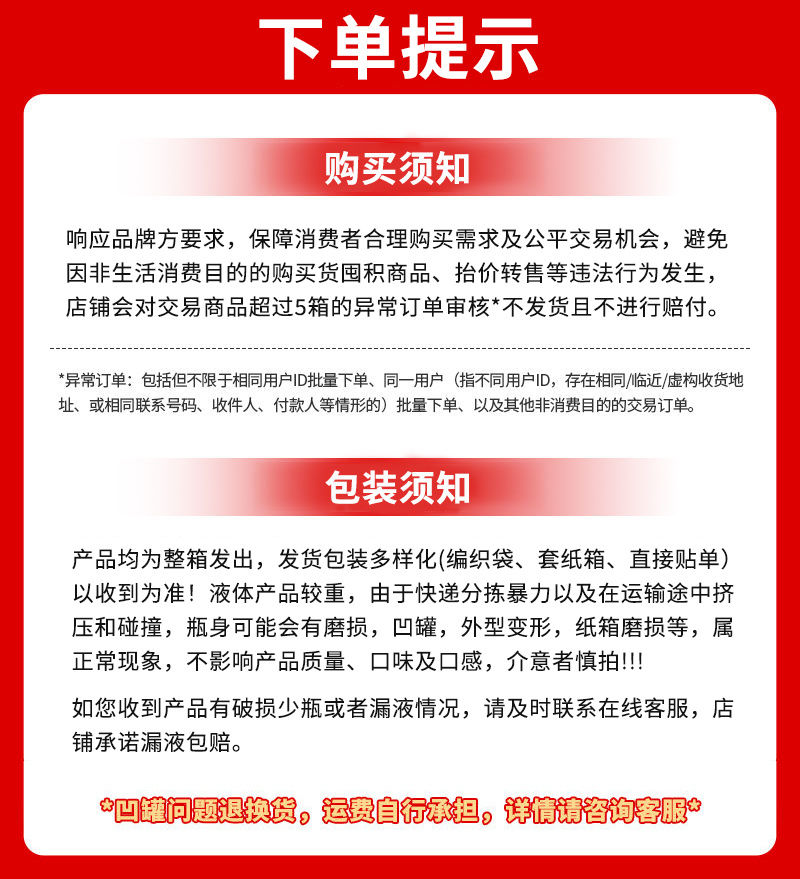 下单提示

购买须知

响应品牌方要求，保障消费者合理购买需求及公平交易机会，避免因非生活消费目的的购买货囤积商品、抬价转售等违法行为发生，店铺会对交易商品超过5箱的异常订单审核*不发货且不进行赔付。

*异常订单：包括但不限于相同用户ID批量下单、同一用户（指不同用户ID，存在相同/临近/虚构收货地址、或相同联系号码、收件人、付款人等情形的）批量下单、以及其他非消费目的的交易订单。

包装须知

产品均为整箱发出，发货包装多样化(编织袋、套纸箱、直接贴单)以收到为准！液体产品较重，由于快递分拣暴力以及在运输途中挤压和碰撞，瓶身可能会有磨损，凹罐，外型变形，纸箱磨损等，属正常现象，不影响产品质量、口味及口感，介意者慎拍!!!

如您收到产品有破损少瓶或者漏液情况，请及时联系在线客服，店铺承诺漏液包赔。

*凹罐问题退换货，运费自行承担，详情请咨询客服*